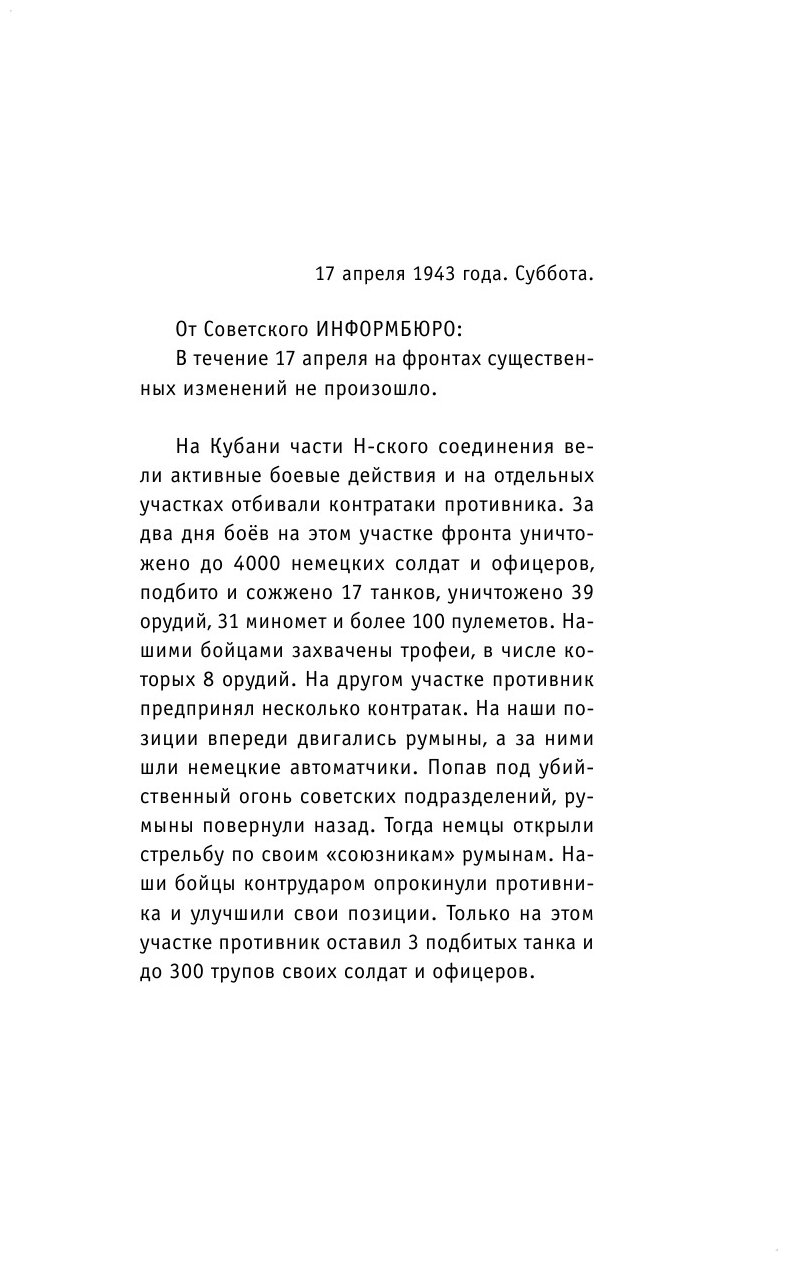 17 апреля 1943 года. Суббота.

От Советского ИНФОРМБЮРО:
В течение 17 апреля на фронтах существенных изменений не произошло.

На Кубани части Н-ского соединения вели активные боевые действия и на отдельных участках отбивали контратаки противника. За два дня боёв на этом участке фронта уничтожено до 4000 немецких солдат и офицеров, подбито и сожжено 17 танков, уничтожено 39 орудий, 31 миномет и более 100 пулеметов. Нашими бойцами захвачены трофеи, в числе которых 8 орудий. На другом участке противник предпринял несколько контратак. На наши позиции впереди двигались румыны, а за ними шли немецкие автоматчики. Попав под убийственный огонь советских подразделений, румыны повернули назад. Тогда немцы открыли стрельбу по своим «союзникам» румынам. Наши бойцы контрударом опрокинули противника и улучшили свои позиции. Только на этом участке противник оставил 3 подбитых танка и до 300 трупов своих солдат и офицеров.